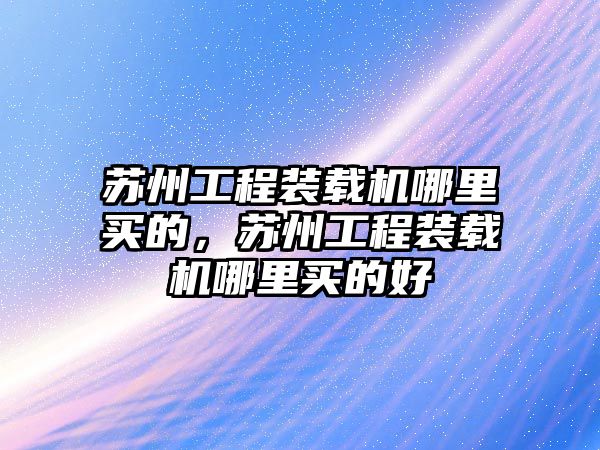 苏州工程装载机哪里买的，苏州工程装载机哪里买的好